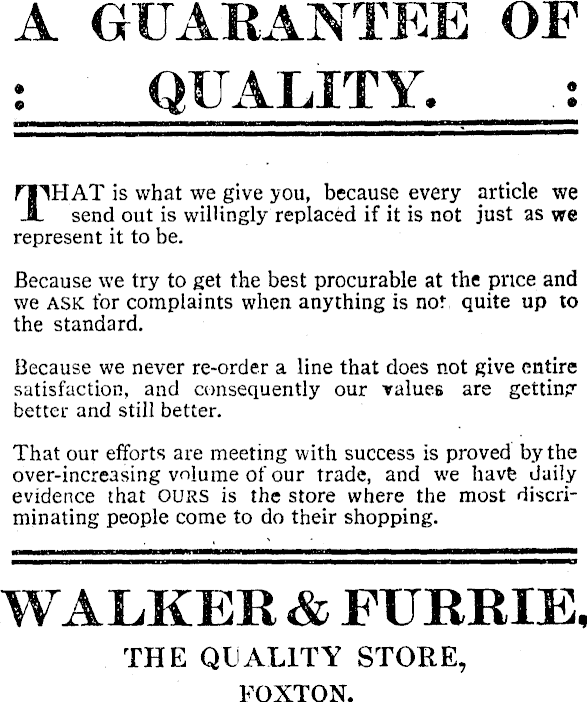 A GUARANTEE OF

: QUALITY. :

THAT is what we give you, because every article we send out is willingly replaced if it is not just as we represent it to be.

Because we try to get the best procurable at the price and we ASK for complaints when anything is not quite up to the standard.

Because we never re-order a line that does not give entire satisfaction, and consequently our values are getting better and still better.

That our efforts are meeting with success is proved by the over-increasing volume of our trade, and we have daily evidence that OURS is the store where the most discriminating people come to do their shopping.

WALKER & FURRIE,

THE QUALITY STORE,

FOXTON.